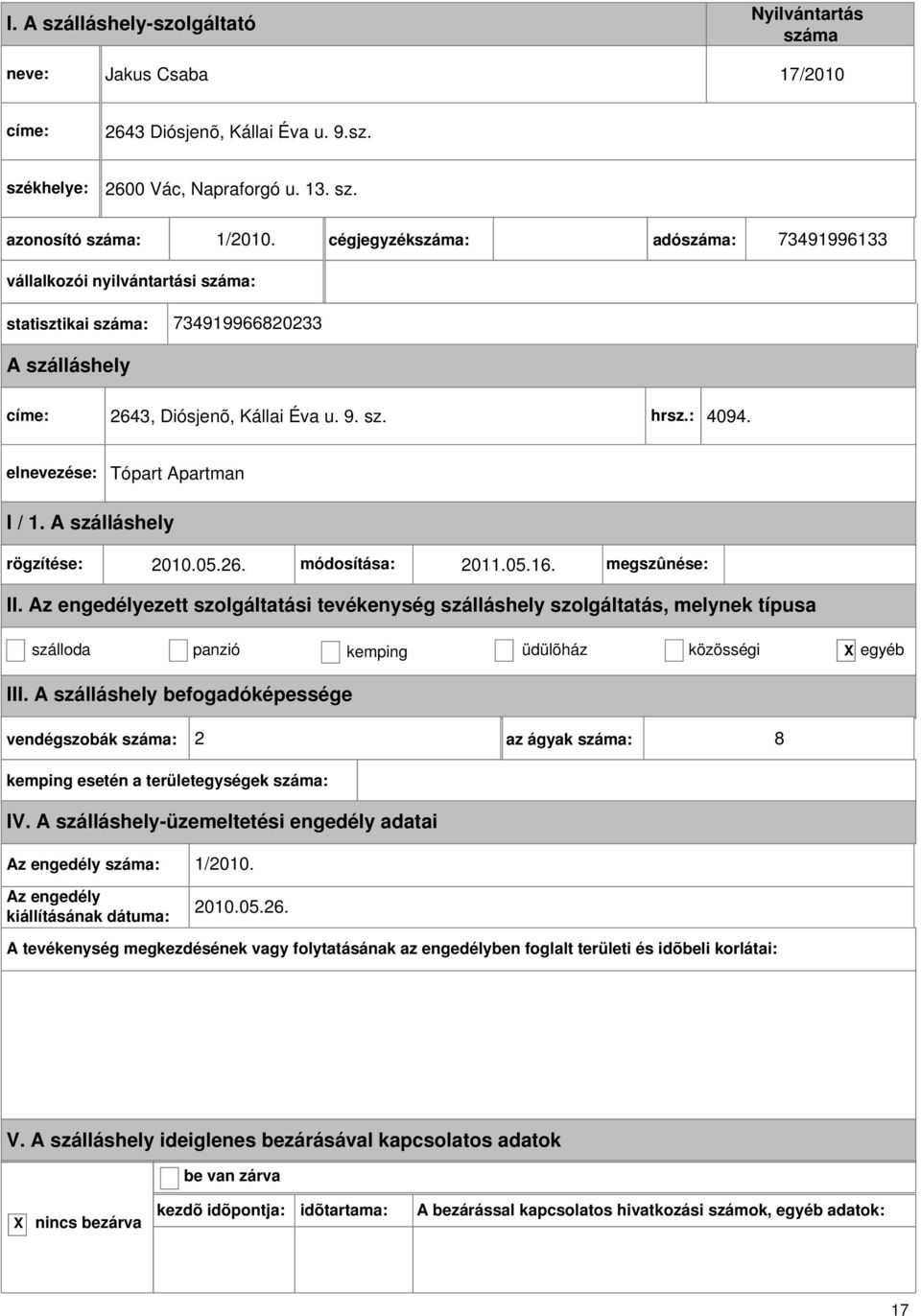 I. A szálláshely-szolgáltató

Nyilvántartás száma

neve: Jakus Csaba 17/2010

címe: 2643 Diósjenõ, Kállai Éva u. 9.sz.

székhelye: 2600 Vác, Napraforgó u. 13. sz.

azonosító száma: 1/2010. cégjegyzékszáma: adószáma: 73491996133

vállalkozói nyilvántartási száma:

statisztikai száma: 734919966820233

A szálláshely

címe: 2643, Diósjenõ, Kállai Éva u. 9. sz. hrsz.: 4094.

elnevezése: Tópart Apartman

I / 1. A szálláshely

rögzítése: 2010.05.26. módosítása: 2011.05.16. megszûnése:

II. Az engedélyezett szolgáltatási tevékenység szálláshely szolgáltatás, melynek típusa

szálloda panzió kemping üdülõház közösségi X egyéb

III. A szálláshely befogadóképessége

vendégszobák száma: 2 az ágyak száma: 8

kemping esetén a területegységek száma:

IV. A szálláshely-üzemeltetési engedély adatai

Az engedély száma: 1/2010.

Az engedély kiállításának dátuma: 2010.05.26.

A tevékenység megkezdésének vagy folytatásának az engedélyben foglalt területi és idõbeli korlátai:

V. A szálláshely ideiglenes bezárásával kapcsolatos adatok

be van zárva

X nincs bezárva

kezdõ idõpontja: idõtartama: A bezárással kapcsolatos hivatkozási számok, egyéb adatok:

17